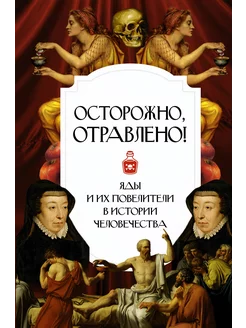 ОСТОРОЖНО, ОТРАВЛЕНО!

ЯДЫ И ИХ ПОВЕЛИТЕЛИ В ИСТОРИИ ЧЕЛОВЕЧЕСТВА